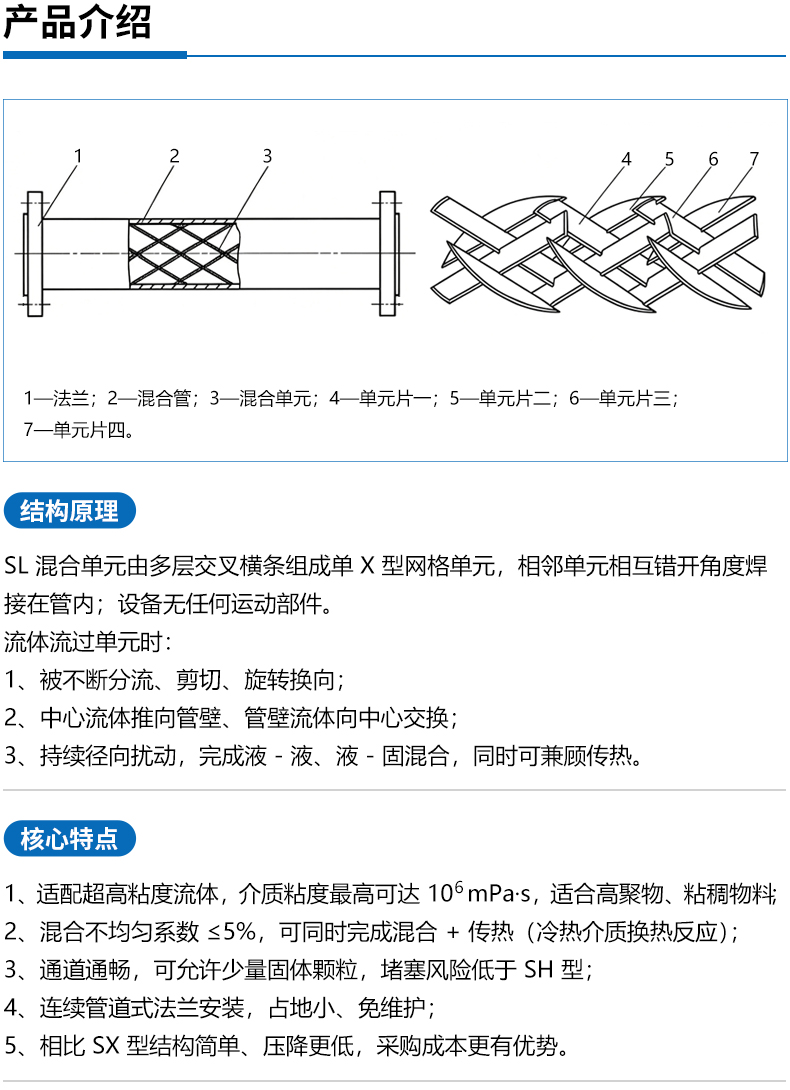 产品介绍

1 2 3

4 5 6 7

1—法兰；2—混合管；3—混合单元；4—单元片一；5—单元片二；6—单元片三；7—单元片四。

结构原理

SL 混合单元由多层交叉横条组成单 X 型网格单元，相邻单元相互错开角度焊接在管内；设备无任何运动部件。

流体流过单元时：

1、被不断分流、剪切、旋转换向；

2、中心流体推向管壁、管壁流体向中心交换；

3、持续径向扰动，完成液 - 液、液 - 固混合，同时可兼顾传热。

核心特点

1、适配超高粘度流体，介质粘度最高可达 $10^6$ mPa·s，适合高聚物、粘稠物料；

2、混合不均匀系数 ≤5%，可同时完成混合 + 传热（冷热介质换热反应）；

3、通道通畅，可允许少量固体颗粒，堵塞风险低于 SH 型；

4、连续管道式法兰安装，占地小、免维护；

5、相比 SX 型结构简单、压降更低，采购成本更有优势。